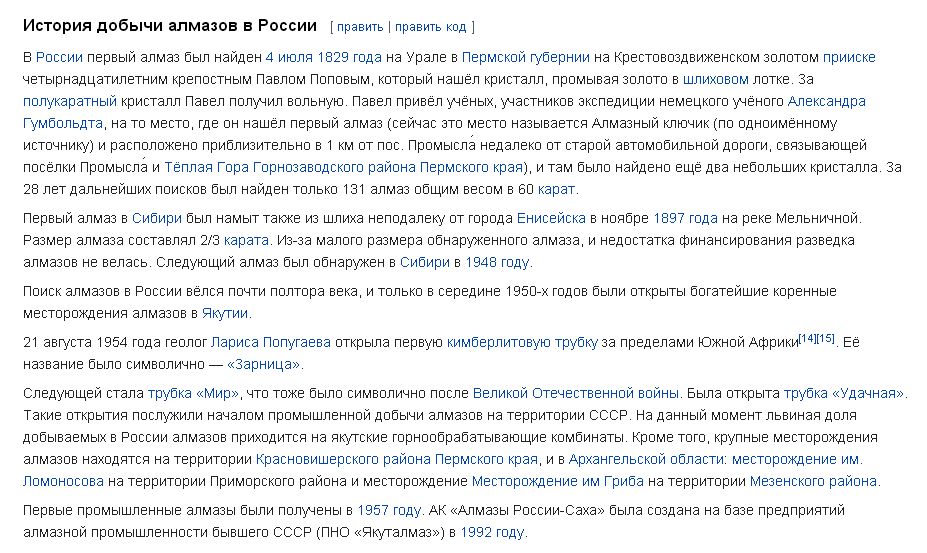 История добычи алмазов в России [ править | править код ]

В России первый алмаз был найден 4 июля 1829 года на Урале в Пермской губернии на Крестовоздвиженском золотом прииске четырнадцатилетним крепостным Павлом Поповым, который нашёл кристалл, промывая золото в шлиховом лотке. За полукаратный кристалл Павел получил вольную. Павел привёл учёных, участников экспедиции немецкого учёного Александра Гумбольдта, на то место, где он нашёл первый алмаз (сейчас это место называется Алмазный ключик (по одноимённому источнику) и расположено приблизительно в 1 км от пос. Промысла́ недалеко от старой автомобильной дороги, связывающей посёлки Промысла́ и Тёплая Гора Горнозаводского района Пермского края), и там было найдено ещё два небольших кристалла. За 28 лет дальнейших поисков был найден только 131 алмаз общим весом в 60 карат.

Первый алмаз в Сибири был намыт также из шлиха неподалеку от города Енисейска в ноябре 1897 года на реке Мельничной. Размер алмаза составлял 2/3 карата. Из-за малого размера обнаруженного алмаза, и недостатка финансирования разведка алмазов не велась. Следующий алмаз был обнаружен в Сибири в 1948 году.

Поиск алмазов в России вёлся почти полтора века, и только в середине 1950-х годов были открыты богатейшие коренные месторождения алмазов в Якутии.

21 августа 1954 года геолог Лариса Попугаева открыла первую кимберлитовую трубку за пределами Южной Африки[14][15]. Её название было символично — «Зарница».

Следующей стала трубка «Мир», что тоже было символично после Великой Отечественной войны. Была открыта трубка «Удачная». Такие открытия послужили началом промышленной добычи алмазов на территории СССР. На данный момент львиная доля добываемых в России алмазов приходится на якутские горнообрабатывающие комбинаты. Кроме того, крупные месторождения алмазов находятся на территории Красновишерского района Пермского края, и в Архангельской области: месторождение им. Ломоносова на территории Приморского района и месторождение Месторождение им Гриба на территории Мезенского района.

Первые промышленные алмазы были получены в 1957 году. АК «Алмазы России-Саха» была создана на базе предприятий алмазной промышленности бывшего СССР (ПНО «Якуталмаз») в 1992 году.